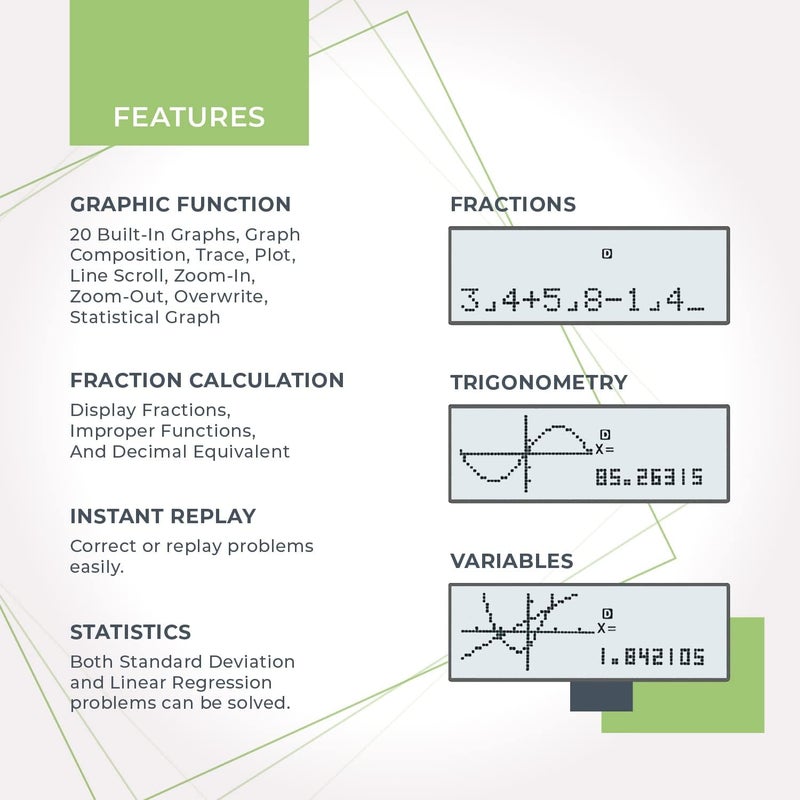 FEATURES

GRAPHIC FUNCTION

20 Built-In Graphs, Graph Composition, Trace, Plot, Line Scroll, Zoom-In, Zoom-Out, Overwrite, Statistical Graph

FRACTION CALCULATION

Display Fractions, Improper Functions, And Decimal Equivalent

INSTANT REPLAY

Correct or replay problems easily.

STATISTICS

Both Standard Deviation and Linear Regression problems can be solved.

FRACTIONS

D

3⌟4+5⌟8-1⌟4_

TRIGONOMETRY

D
X=
85.26315

VARIABLES

D
X=
1.842105